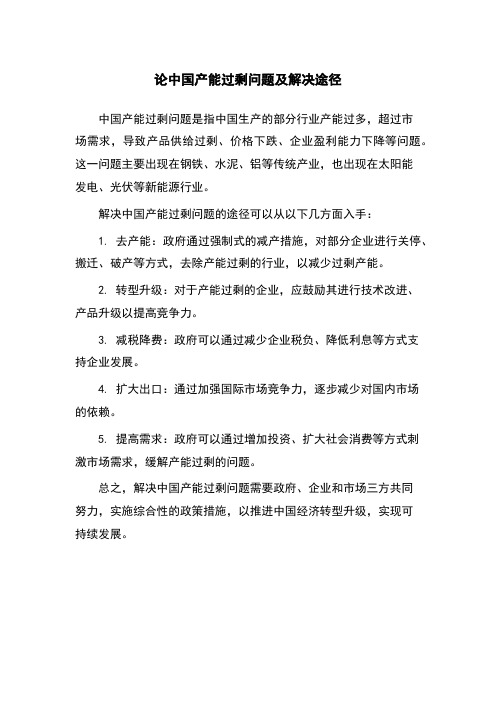 论中国产能过剩问题及解决途径

中国产能过剩问题是指中国生产的部分行业产能过多，超过市场需求，导致产品供给过剩、价格下跌、企业盈利能力下降等问题。这一问题主要出现在钢铁、水泥、铝等传统产业，也出现在太阳能发电、光伏等新能源行业。

解决中国产能过剩问题的途径可以从以下几方面入手：

1. 去产能：政府通过强制式的减产措施，对部分企业进行关停、搬迁、破产等方式，去除产能过剩的行业，以减少过剩产能。

2. 转型升级：对于产能过剩的企业，应鼓励其进行技术改进、产品升级以提高竞争力。

3. 减税降费：政府可以通过减少企业税负、降低利息等方式支持企业发展。

4. 扩大出口：通过加强国际市场竞争力，逐步减少对国内市场的依赖。

5. 提高需求：政府可以通过增加投资、扩大社会消费等方式刺激市场需求，缓解产能过剩的问题。

总之，解决中国产能过剩问题需要政府、企业和市场三方共同努力，实施综合性的政策措施，以推进中国经济转型升级，实现可持续发展。